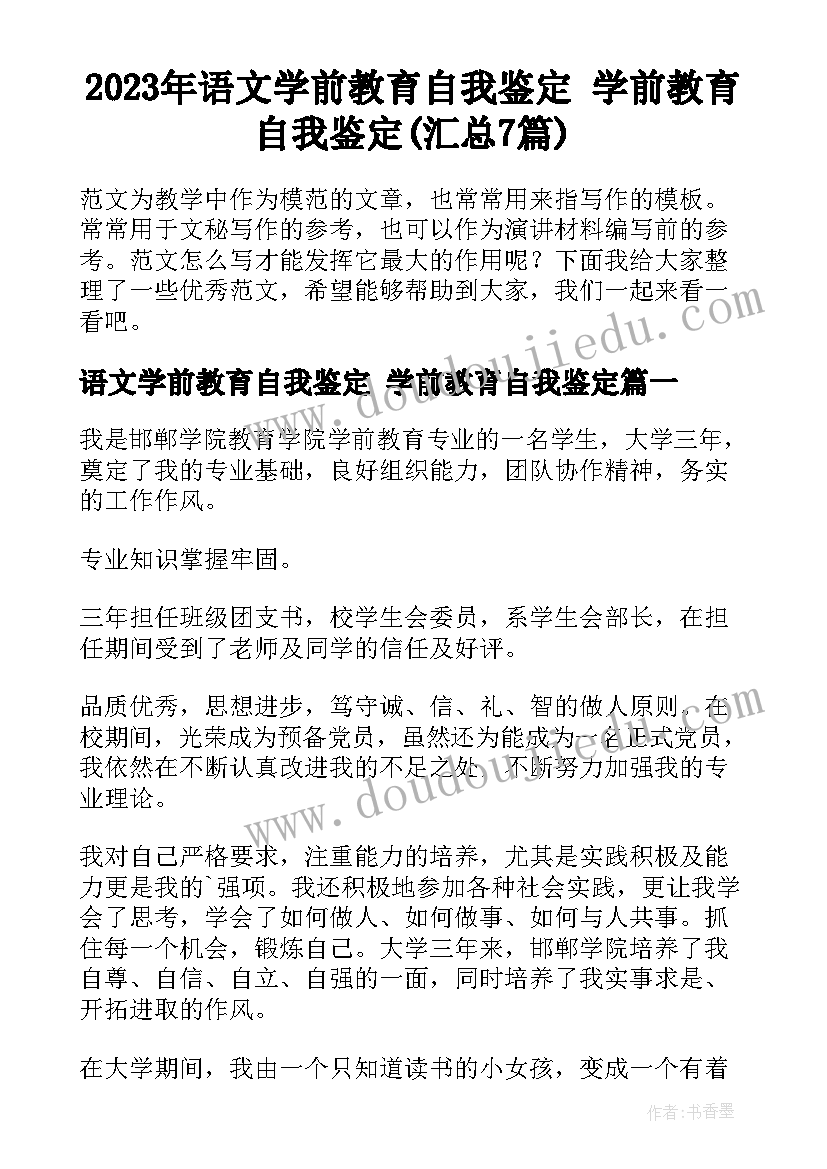 2023年语文学前教育自我鉴定 学前教育自我鉴定(汇总7篇)

范文为教学中作为模范的文章，也常常用来指写作的模板。常常用于文秘写作的参考，也可以作为演讲材料编写前的参考。范文怎么写才能发挥它最大的作用呢？下面我给大家整理了一些优秀范文，希望能够帮助到大家，我们一起来看一看吧。

语文学前教育自我鉴定 学前教育自我鉴定篇一

我是邯郸学院教育学院学前教育专业的一名学生，大学三年，奠定了我的专业基础，良好组织能力，团队协作精神，务实的工作作风。

专业知识掌握牢固。

三年担任班级团支书，校学生会委员，系学生会部长，在担任期间受到了老师及同学的信任及好评。

品质优秀，思想进步，笃守诚、信、礼、智的做人原则。在校期间，光荣成为预备党员，虽然还为能成为一名正式党员，我依然在不断认真改进我的不足之处，不断努力加强我的专业理论。

我对自己严格要求，注重能力的培养，尤其是实践积极及能力更是我的`强项。我还积极地参加各种社会实践，更让我学会了思考，学会了如何做人、如何做事、如何与人共事。抓住每一个机会，锻炼自己。大学三年来，邯郸学院培养了我自尊、自信、自立、自强的一面，同时培养了我实事求是、开拓进取的作风。

在大学期间，我由一个只知道读书的小女孩，变成一个有着

www.doudoujiedu.com

作者：书香墨